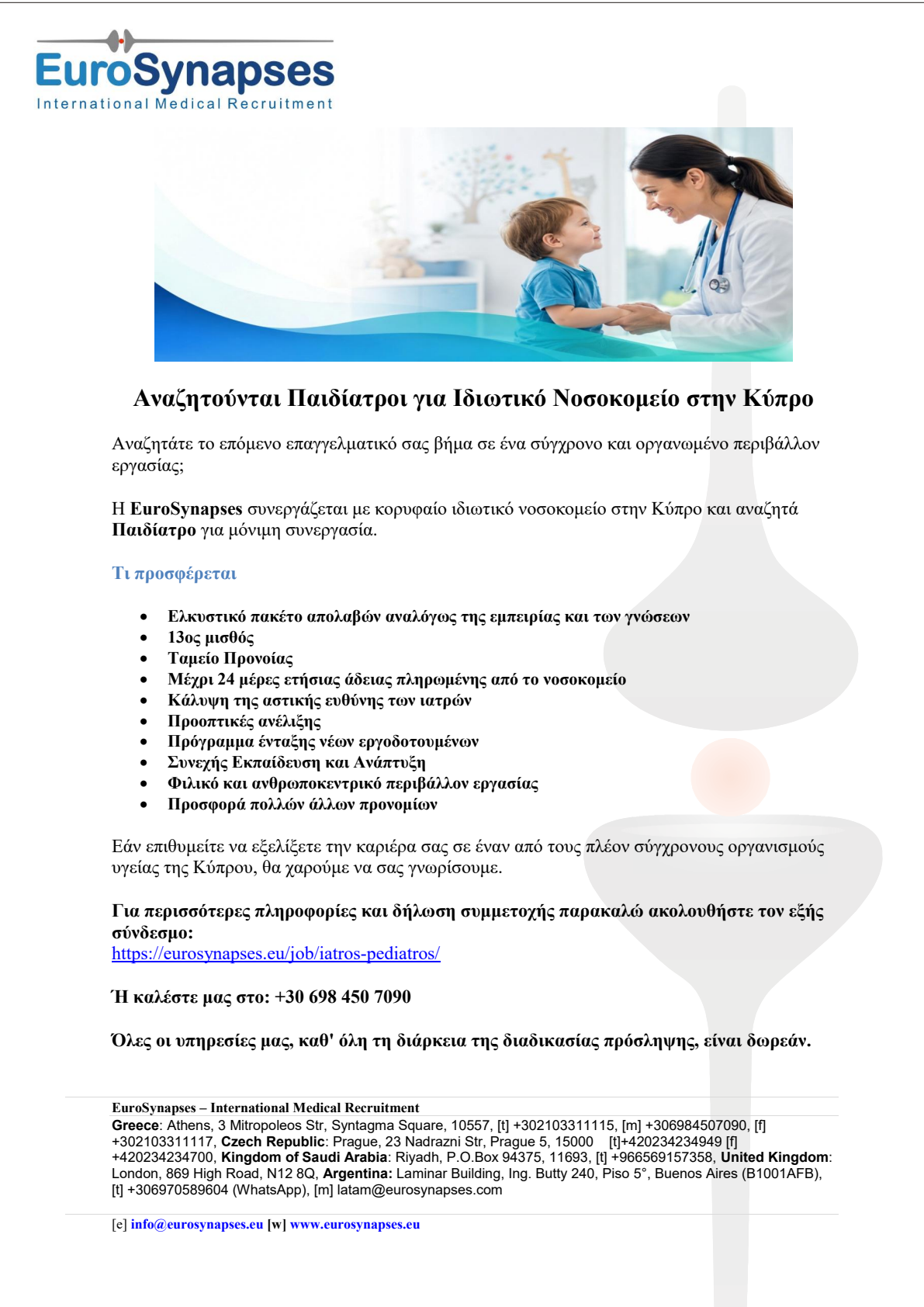 EuroSynapses
International Medical Recruitment

Αναζητούνται Παιδίατροι για Ιδιωτικό Νοσοκομείο στην Κύπρο

Αναζητάτε το επόμενο επαγγελματικό σας βήμα σε ένα σύγχρονο και οργανωμένο περιβάλλον εργασίας;

Η EuroSynapses συνεργάζεται με κορυφαίο ιδιωτικό νοσοκομείο στην Κύπρο και αναζητά Παιδίατρο για μόνιμη συνεργασία.

Τι προσφέρεται

• Ελκυστικό πακέτο απολαβών αναλόγως της εμπειρίας και των γνώσεων
• 13ος μισθός
• Ταμείο Προνοίας
• Μέχρι 24 μέρες ετήσιας άδειας πληρωμένης από το νοσοκομείο
• Κάλυψη της αστικής ευθύνης των ιατρών
• Προοπτικές ανέλιξης
• Πρόγραμμα ένταξης νέων εργοδοτουμένων
• Συνεχής Εκπαίδευση και Ανάπτυξη
• Φιλικό και ανθρωποκεντρικό περιβάλλον εργασίας
• Προσφορά πολλών άλλων προνομίων

Εάν επιθυμείτε να εξελίξετε την καριέρα σας σε έναν από τους πλέον σύγχρονους οργανισμούς υγείας της Κύπρου, θα χαρούμε να σας γνωρίσουμε.

Για περισσότερες πληροφορίες και δήλωση συμμετοχής παρακαλώ ακολουθήστε τον εξής σύνδεσμο:
https://eurosynapses.eu/job/iatros-pediatros/

Ή καλέστε μας στο: +30 698 450 7090

Όλες οι υπηρεσίες μας, καθ' όλη τη διάρκεια της διαδικασίας πρόσληψης, είναι δωρεάν.

EuroSynapses – International Medical Recruitment
Greece: Athens, 3 Mitropoleos Str, Syntagma Square, 10557, [t] +302103311115, [m] +306984507090, [f] +302103311117, Czech Republic: Prague, 23 Nadrazni Str, Prague 5, 15000 [t]+420234234949 [f] +420234234700, Kingdom of Saudi Arabia: Riyadh, P.O.Box 94375, 11693, [t] +966569157358, United Kingdom: London, 869 High Road, N12 8Q, Argentina: Laminar Building, Ing. Butty 240, Piso 5°, Buenos Aires (B1001AFB), [t] +306970589604 (WhatsApp), [m] latam@eurosynapses.com

[e] info@eurosynapses.eu [w] www.eurosynapses.eu